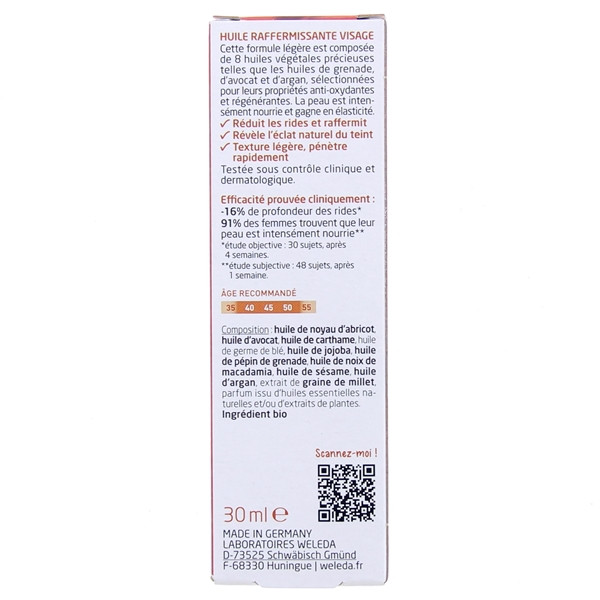 HUILE RAFFERMISSANTE VISAGE

Cette formule légère est composée de 8 huiles végétales précieuses telles que les huiles de grenade, d'avocat et d'argan, sélectionnées pour leurs propriétés anti-oxydantes et régénérantes. La peau est intensément nourrie et gagne en élasticité.

✓ Réduit les rides et raffermit
✓ Révèle l'éclat naturel du teint
✓ Texture légère, pénètre rapidement

Testée sous contrôle clinique et dermatologique.

Efficacité prouvée cliniquement :
-16% de profondeur des rides*
91% des femmes trouvent que leur peau est intensément nourrie**
*étude objective : 30 sujets, après 4 semaines.
**étude subjective : 48 sujets, après 1 semaine.

ÂGE RECOMMANDÉ
35 40 45 50 55

Composition : huile de noyau d'abricot, huile d'avocat, huile de carthame, huile de germe de blé, huile de jojoba, huile de pépin de grenade, huile de noix de macadamia, huile de sésame, huile d'argan, extrait de graine de millet, parfum issu d'huiles essentielles naturelles et/ou d'extraits de plantes.
Ingrédient bio

Scannez-moi !

30 ml ℮

MADE IN GERMANY
LABORATOIRES WELEDA
D-73525 Schwäbisch Gmünd
F-68330 Huningue | weleda.fr